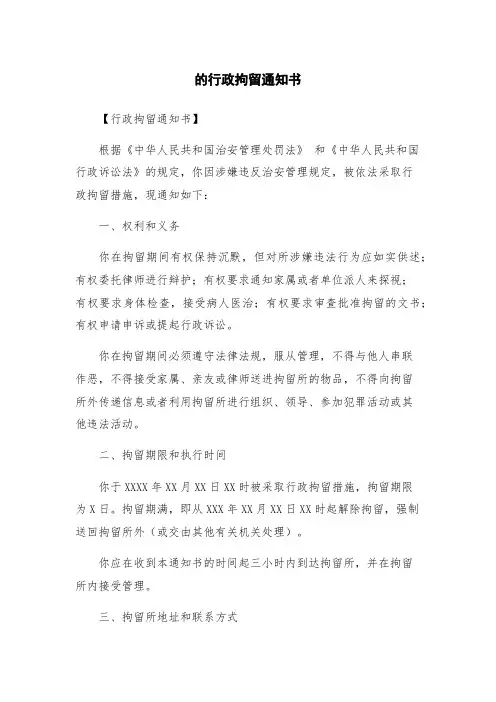 的行政拘留通知书

【行政拘留通知书】

根据《中华人民共和国治安管理处罚法》 和《中华人民共和国行政诉讼法》的规定，你因涉嫌违反治安管理规定，被依法采取行政拘留措施，现通知如下：

一、权利和义务

你在拘留期间有权保持沉默，但对所涉嫌违法行为应如实供述；有权委托律师进行辩护；有权要求通知家属或者单位派人来探视；有权要求身体检查，接受病人医治；有权要求审查批准拘留的文书；有权申请申诉或提起行政诉讼。

你在拘留期间必须遵守法律法规，服从管理，不得与他人串联作恶，不得接受家属、亲友或律师送进拘留所的物品，不得向拘留所外传递信息或者利用拘留所进行组织、领导、参加犯罪活动或其他违法活动。

二、拘留期限和执行时间

你于 XXXX 年 XX 月 XX 日 XX 时被采取行政拘留措施，拘留期限为 X 日。拘留期满，即从 XXX 年 XX 月 XX 日 XX 时起解除拘留，强制送回拘留所外（或交由其他有关机关处理）。

你应在收到本通知书的时间起三小时内到达拘留所，并在拘留所内接受管理。

三、拘留所地址和联系方式